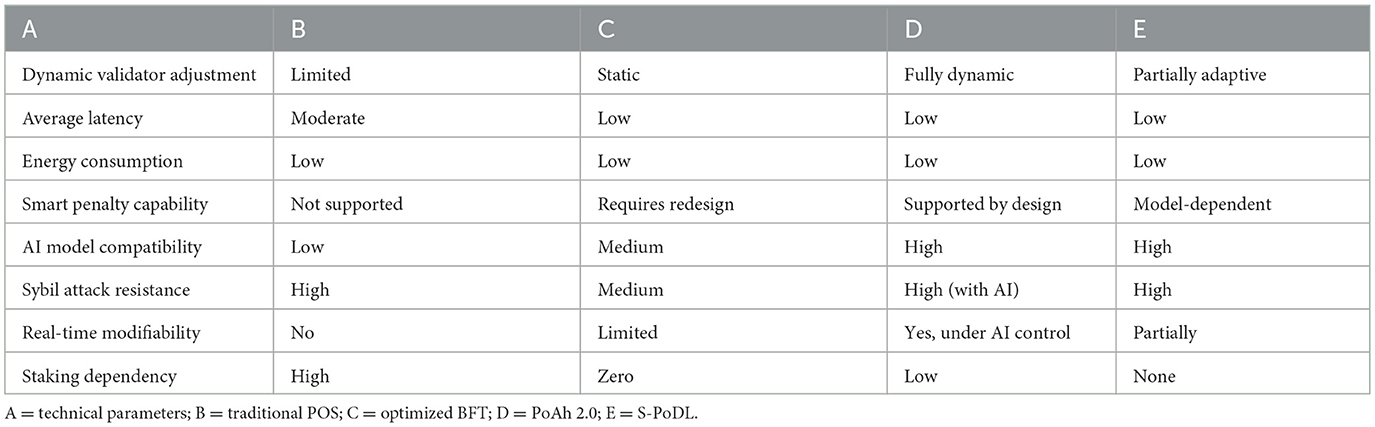 | A | B | C | D | E |
|---|---|---|---|---|
| Dynamic validator adjustment | Limited | Static | Fully dynamic | Partially adaptive |
| Average latency | Moderate | Low | Low | Low |
| Energy consumption | Low | Low | Low | Low |
| Smart penalty capability | Not supported | Requires redesign | Supported by design | Model-dependent |
| AI model compatibility | Low | Medium | High | High |
| Sybil attack resistance | High | Medium | High (with AI) | High |
| Real-time modifiability | No | Limited | Yes, under AI control | Partially |
| Staking dependency | High | Zero | Low | None |

A = technical parameters; B = traditional POS; C = optimized BFT; D = PoAh 2.0; E = S-PoDL.